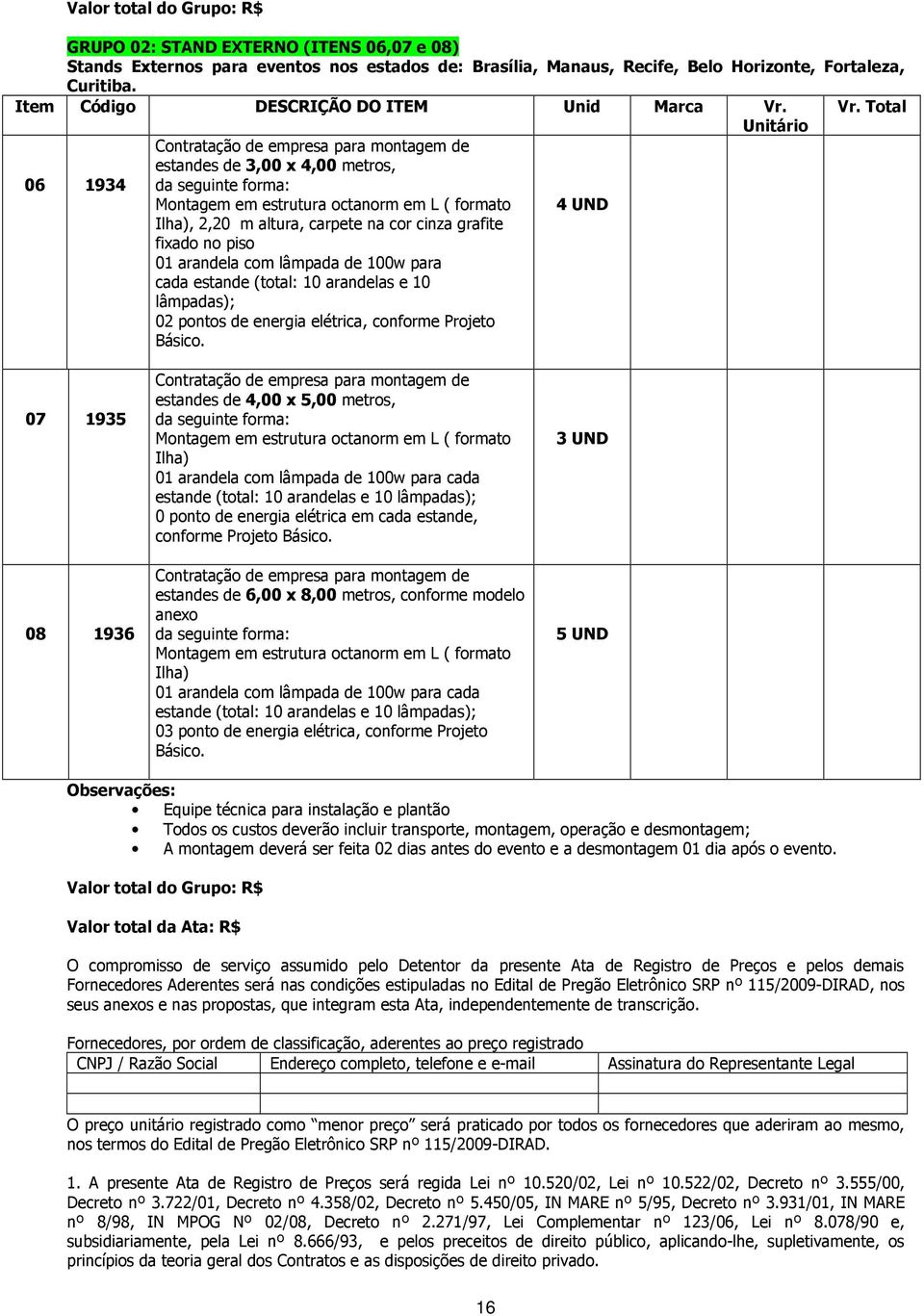 Valor total do Grupo: R$

GRUPO 02: STAND EXTERNO (ITENS 06,07 e 08)
Stands Externos para eventos nos estados de: Brasília, Manaus, Recife, Belo Horizonte, Fortaleza, Curitiba.

| Item | Código | DESCRIÇÃO DO ITEM | Unid | Marca | Vr. Unitário | Vr. Total |
|---|---|---|---|---|---|---|
| 06 | 1934 | Contratação de empresa para montagem de estandes de 3,00 x 4,00 metros, da seguinte forma: Montagem em estrutura octanorm em L ( formato Ilha), 2,20 m altura, carpete na cor cinza grafite fixado no piso 01 arandela com lâmpada de 100w para cada estande (total: 10 arandelas e 10 lâmpadas); 02 pontos de energia elétrica, conforme Projeto Básico. | 4 UND | | | |
| 07 | 1935 | Contratação de empresa para montagem de estandes de 4,00 x 5,00 metros, da seguinte forma: Montagem em estrutura octanorm em L ( formato Ilha) 01 arandela com lâmpada de 100w para cada estande (total: 10 arandelas e 10 lâmpadas); 0 ponto de energia elétrica em cada estande, conforme Projeto Básico. | 3 UND | | | |
| 08 | 1936 | Contratação de empresa para montagem de estandes de 6,00 x 8,00 metros, conforme modelo anexo da seguinte forma: Montagem em estrutura octanorm em L ( formato Ilha) 01 arandela com lâmpada de 100w para cada estande (total: 10 arandelas e 10 lâmpadas); 03 ponto de energia elétrica, conforme Projeto Básico. | 5 UND | | | |

Observações:
• Equipe técnica para instalação e plantão
• Todos os custos deverão incluir transporte, montagem, operação e desmontagem;
• A montagem deverá ser feita 02 dias antes do evento e a desmontagem 01 dia após o evento.

Valor total do Grupo: R$

Valor total da Ata: R$

O compromisso de serviço assumido pelo Detentor da presente Ata de Registro de Preços e pelos demais Fornecedores Aderentes será nas condições estipuladas no Edital de Pregão Eletrônico SRP nº 115/2009-DIRAD, nos seus anexos e nas propostas, que integram esta Ata, independentemente de transcrição.

Fornecedores, por ordem de classificação, aderentes ao preço registrado

| CNPJ / Razão Social | Endereço completo, telefone e e-mail | Assinatura do Representante Legal |
|---|---|---|
| | | |
| | | |

O preço unitário registrado como “menor preço” será praticado por todos os fornecedores que aderiram ao mesmo, nos termos do Edital de Pregão Eletrônico SRP nº 115/2009-DIRAD.

1. A presente Ata de Registro de Preços será regida Lei nº 10.520/02, Lei nº 10.522/02, Decreto nº 3.555/00, Decreto nº 3.722/01, Decreto nº 4.358/02, Decreto nº 5.450/05, IN MARE nº 5/95, Decreto nº 3.931/01, IN MARE nº 8/98, IN MPOG Nº 02/08, Decreto nº 2.271/97, Lei Complementar nº 123/06, Lei nº 8.078/90 e, subsidiariamente, pela Lei nº 8.666/93, e pelos preceitos de direito público, aplicando-lhe, supletivamente, os princípios da teoria geral dos Contratos e as disposições de direito privado.

16